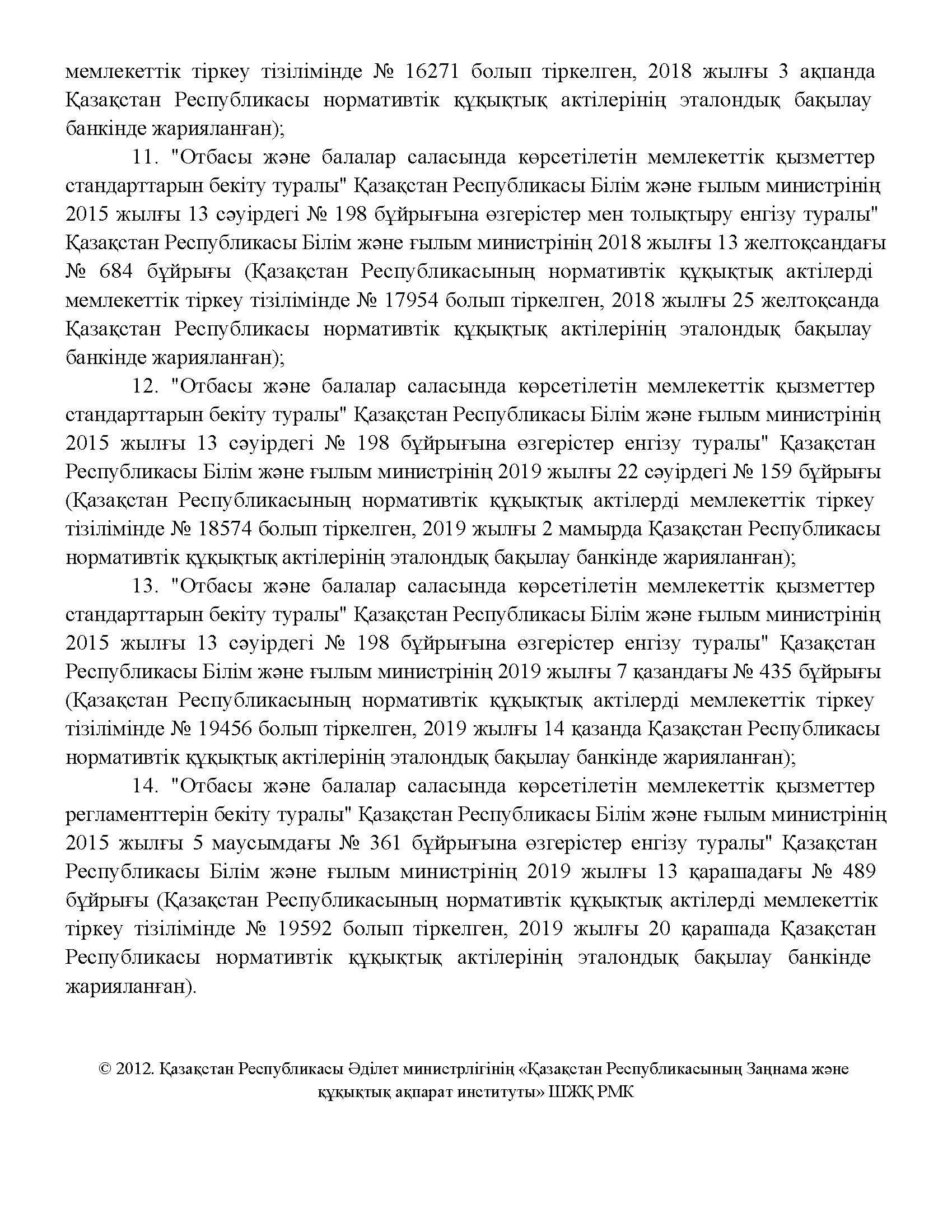 мемлекеттік тіркеу тізілімінде № 16271 болып тіркелген, 2018 жылғы 3 ақпанда Қазақстан Республикасы нормативтік құқықтық актілерінің эталондық бақылау банкінде жарияланған);

11. "Отбасы және балалар саласында көрсетілетін мемлекеттік қызметтер стандарттарын бекіту туралы" Қазақстан Республикасы Білім және ғылым министрінің 2015 жылғы 13 сәуірдегі № 198 бұйрығына өзгерістер мен толықтыру енгізу туралы" Қазақстан Республикасы Білім және ғылым министрінің 2018 жылғы 13 желтоқсандағы № 684 бұйрығы (Қазақстан Республикасының нормативтік құқықтық актілерді мемлекеттік тіркеу тізілімінде № 17954 болып тіркелген, 2018 жылғы 25 желтоқсанда Қазақстан Республикасы нормативтік құқықтық актілерінің эталондық бақылау банкінде жарияланған);

12. "Отбасы және балалар саласында көрсетілетін мемлекеттік қызметтер стандарттарын бекіту туралы" Қазақстан Республикасы Білім және ғылым министрінің 2015 жылғы 13 сәуірдегі № 198 бұйрығына өзгерістер енгізу туралы" Қазақстан Республикасы Білім және ғылым министрінің 2019 жылғы 22 сәуірдегі № 159 бұйрығы (Қазақстан Республикасының нормативтік құқықтық актілерді мемлекеттік тіркеу тізілімінде № 18574 болып тіркелген, 2019 жылғы 2 мамырда Қазақстан Республикасы нормативтік құқықтық актілерінің эталондық бақылау банкінде жарияланған);

13. "Отбасы және балалар саласында көрсетілетін мемлекеттік қызметтер стандарттарын бекіту туралы" Қазақстан Республикасы Білім және ғылым министрінің 2015 жылғы 13 сәуірдегі № 198 бұйрығына өзгерістер енгізу туралы" Қазақстан Республикасы Білім және ғылым министрінің 2019 жылғы 7 қазандағы № 435 бұйрығы (Қазақстан Республикасының нормативтік құқықтық актілерді мемлекеттік тіркеу тізілімінде № 19456 болып тіркелген, 2019 жылғы 14 қазанда Қазақстан Республикасы нормативтік құқықтық актілерінің эталондық бақылау банкінде жарияланған);

14. "Отбасы және балалар саласында көрсетілетін мемлекеттік қызметтер регламенттерін бекіту туралы" Қазақстан Республикасы Білім және ғылым министрінің 2015 жылғы 5 маусымдағы № 361 бұйрығына өзгерістер енгізу туралы" Қазақстан Республикасы Білім және ғылым министрінің 2019 жылғы 13 қарашадағы № 489 бұйрығы (Қазақстан Республикасының нормативтік құқықтық актілерді мемлекеттік тіркеу тізілімінде № 19592 болып тіркелген, 2019 жылғы 20 қарашада Қазақстан Республикасы нормативтік құқықтық актілерінің эталондық бақылау банкінде жарияланған).

© 2012. Қазақстан Республикасы Әділет министрлігінің «Қазақстан Республикасының Заңнама және құқықтық ақпарат институты» ШЖҚ РМК